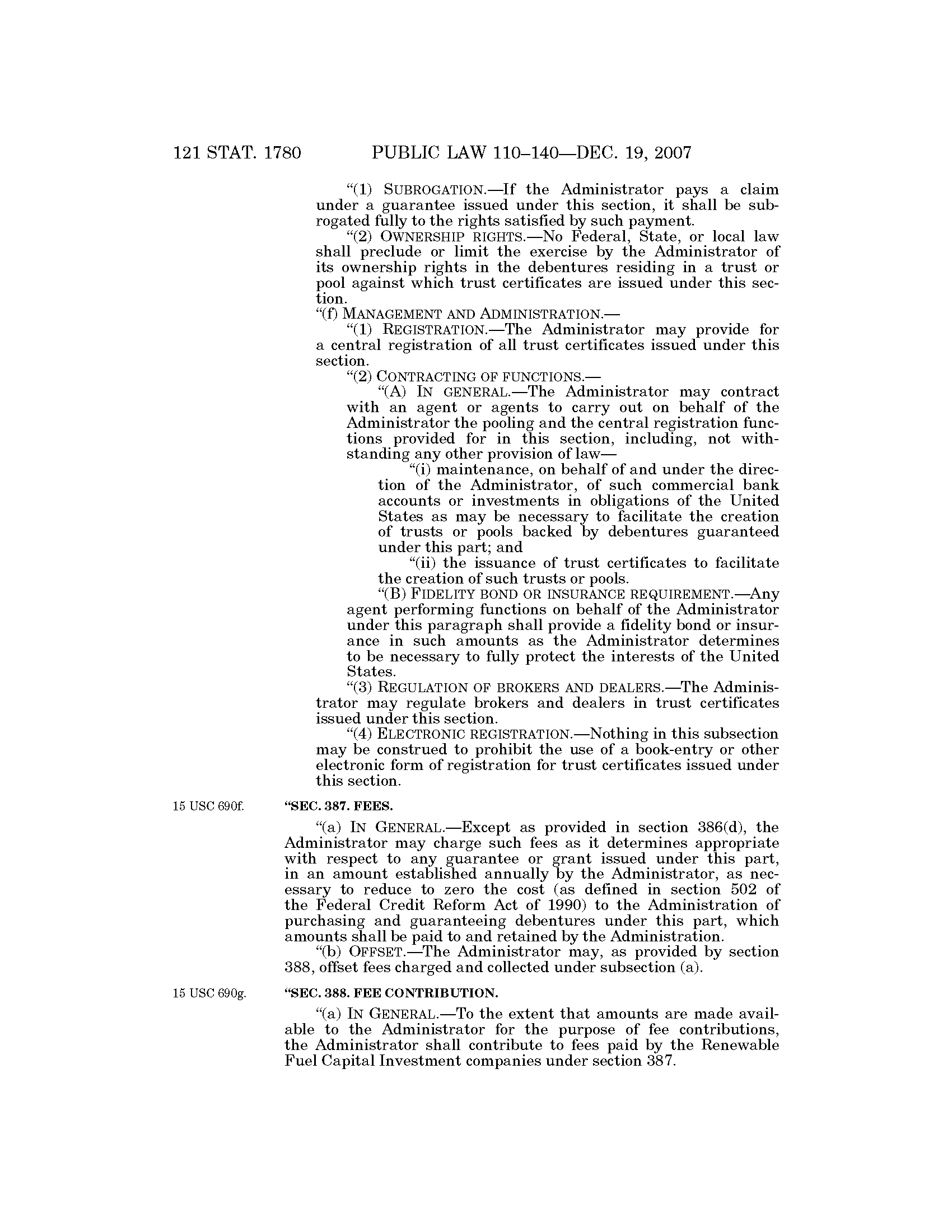 121 STAT. 1780 PUBLIC LAW 110–140—DEC. 19, 2007

"(1) SUBROGATION.—If the Administrator pays a claim under a guarantee issued under this section, it shall be subrogated fully to the rights satisfied by such payment.

"(2) OWNERSHIP RIGHTS.—No Federal, State, or local law shall preclude or limit the exercise by the Administrator of its ownership rights in the debentures residing in a trust or pool against which trust certificates are issued under this section.

"(f) MANAGEMENT AND ADMINISTRATION.—

"(1) REGISTRATION.—The Administrator may provide for a central registration of all trust certificates issued under this section.

"(2) CONTRACTING OF FUNCTIONS.—

"(A) IN GENERAL.—The Administrator may contract with an agent or agents to carry out on behalf of the Administrator the pooling and the central registration functions provided for in this section, including, not withstanding any other provision of law—

"(i) maintenance, on behalf of and under the direction of the Administrator, of such commercial bank accounts or investments in obligations of the United States as may be necessary to facilitate the creation of trusts or pools backed by debentures guaranteed under this part; and

"(ii) the issuance of trust certificates to facilitate the creation of such trusts or pools.

"(B) FIDELITY BOND OR INSURANCE REQUIREMENT.—Any agent performing functions on behalf of the Administrator under this paragraph shall provide a fidelity bond or insurance in such amounts as the Administrator determines to be necessary to fully protect the interests of the United States.

"(3) REGULATION OF BROKERS AND DEALERS.—The Administrator may regulate brokers and dealers in trust certificates issued under this section.

"(4) ELECTRONIC REGISTRATION.—Nothing in this subsection may be construed to prohibit the use of a book-entry or other electronic form of registration for trust certificates issued under this section.

15 USC 690f.

"SEC. 387. FEES.

"(a) IN GENERAL.—Except as provided in section 386(d), the Administrator may charge such fees as it determines appropriate with respect to any guarantee or grant issued under this part, in an amount established annually by the Administrator, as necessary to reduce to zero the cost (as defined in section 502 of the Federal Credit Reform Act of 1990) to the Administration of purchasing and guaranteeing debentures under this part, which amounts shall be paid to and retained by the Administration.

"(b) OFFSET.—The Administrator may, as provided by section 388, offset fees charged and collected under subsection (a).

15 USC 690g.

"SEC. 388. FEE CONTRIBUTION.

"(a) IN GENERAL.—To the extent that amounts are made available to the Administrator for the purpose of fee contributions, the Administrator shall contribute to fees paid by the Renewable Fuel Capital Investment companies under section 387.